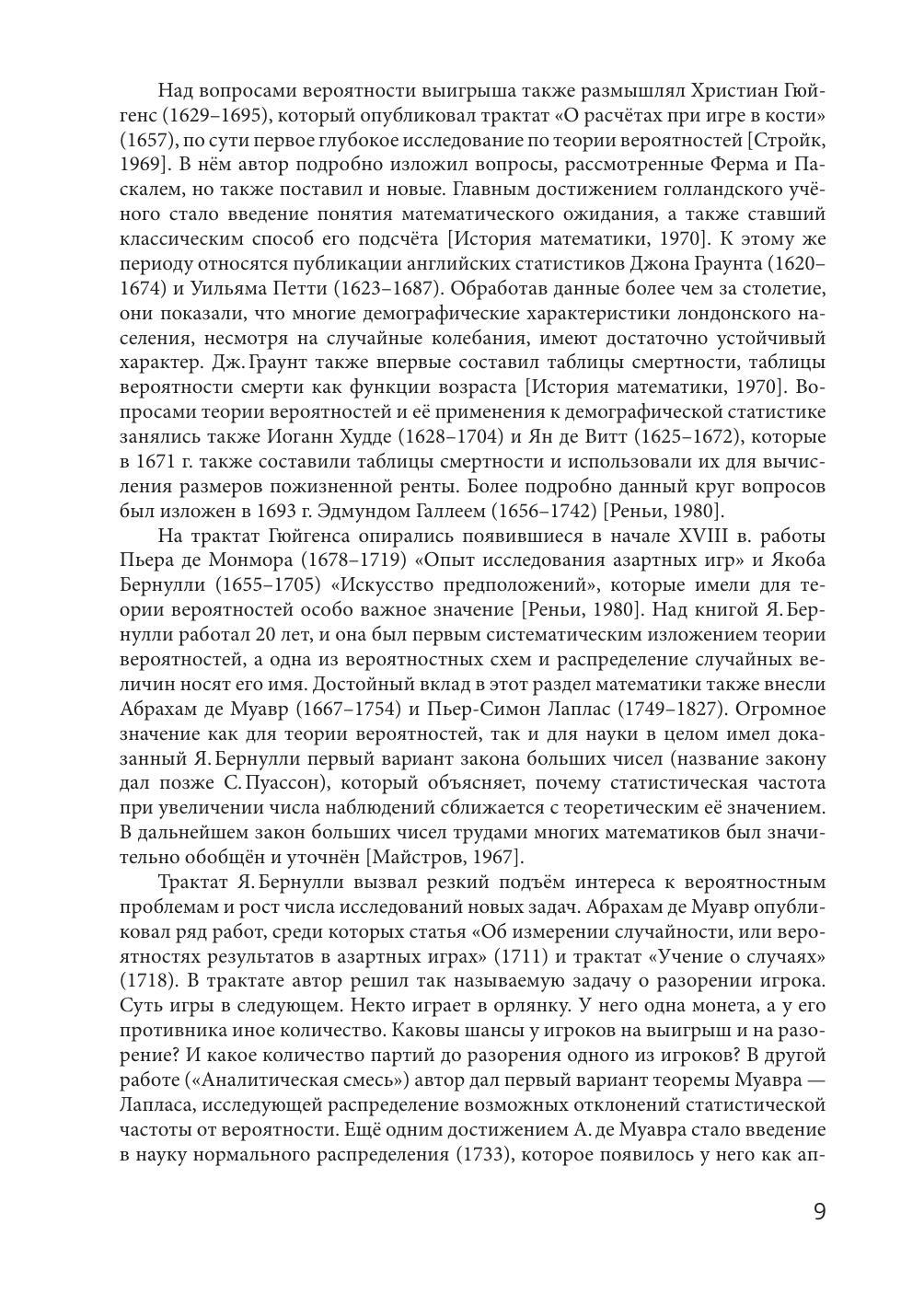 Над вопросами вероятности выигрыша также размышлял Христиан Гюйгенс (1629–1695), который опубликовал трактат «О расчётах при игре в кости» (1657), по сути первое глубокое исследование по теории вероятностей [Стройк, 1969]. В нём автор подробно изложил вопросы, рассмотренные Ферма и Паскалем, но также поставил и новые. Главным достижением голландского учёного стало введение понятия математического ожидания, а также ставший классическим способ его подсчёта [История математики, 1970]. К этому же периоду относятся публикации английских статистиков Джона Граунта (1620–1674) и Уильяма Петти (1623–1687). Обработав данные более чем за столетие, они показали, что многие демографические характеристики лондонского населения, несмотря на случайные колебания, имеют достаточно устойчивый характер. Дж. Граунт также впервые составил таблицы смертности, таблицы вероятности смерти как функции возраста [История математики, 1970]. Вопросами теории вероятностей и её применения к демографической статистике занялись также Иоганн Худде (1628–1704) и Ян де Витт (1625–1672), которые в 1671 г. также составили таблицы смертности и использовали их для вычисления размеров пожизненной ренты. Более подробно данный круг вопросов был изложен в 1693 г. Эдмундом Галлеем (1656–1742) [Реньи, 1980].

На трактат Гюйгенса опирались появившиеся в начале XVIII в. работы Пьера де Монмора (1678–1719) «Опыт исследования азартных игр» и Якоба Бернулли (1655–1705) «Искусство предположений», которые имели для теории вероятностей особо важное значение [Реньи, 1980]. Над книгой Я. Бернулли работал 20 лет, и она был первым систематическим изложением теории вероятностей, а одна из вероятностных схем и распределение случайных величин носят его имя. Достойный вклад в этот раздел математики также внесли Абрахам де Муавр (1667–1754) и Пьер-Симон Лаплас (1749–1827). Огромное значение как для теории вероятностей, так и для науки в целом имел доказанный Я. Бернулли первый вариант закона больших чисел (название закону дал позже С. Пуассон), который объясняет, почему статистическая частота при увеличении числа наблюдений сближается с теоретическим её значением. В дальнейшем закон больших чисел трудами многих математиков был значительно обобщён и уточнён [Майстров, 1967].

Трактат Я. Бернулли вызвал резкий подъём интереса к вероятностным проблемам и рост числа исследований новых задач. Абрахам де Муавр опубликовал ряд работ, среди которых статья «Об измерении случайности, или вероятностях результатов в азартных играх» (1711) и трактат «Учение о случаях» (1718). В трактате автор решил так называемую задачу о разорении игрока. Суть игры в следующем. Некто играет в орлянку. У него одна монета, а у его противника иное количество. Каковы шансы у игроков на выигрыш и на разорение? И какое количество партий до разорения одного из игроков? В другой работе («Аналитическая смесь») автор дал первый вариант теоремы Муавра — Лапласа, исследующей распределение возможных отклонений статистической частоты от вероятности. Ещё одним достижением А. де Муавра стало введение в науку нормального распределения (1733), которое появилось у него как ап-

9